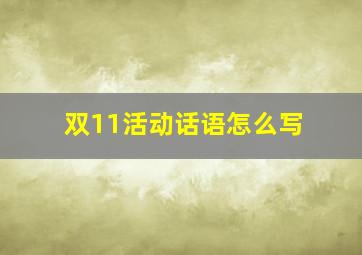 双11活动话语怎么写